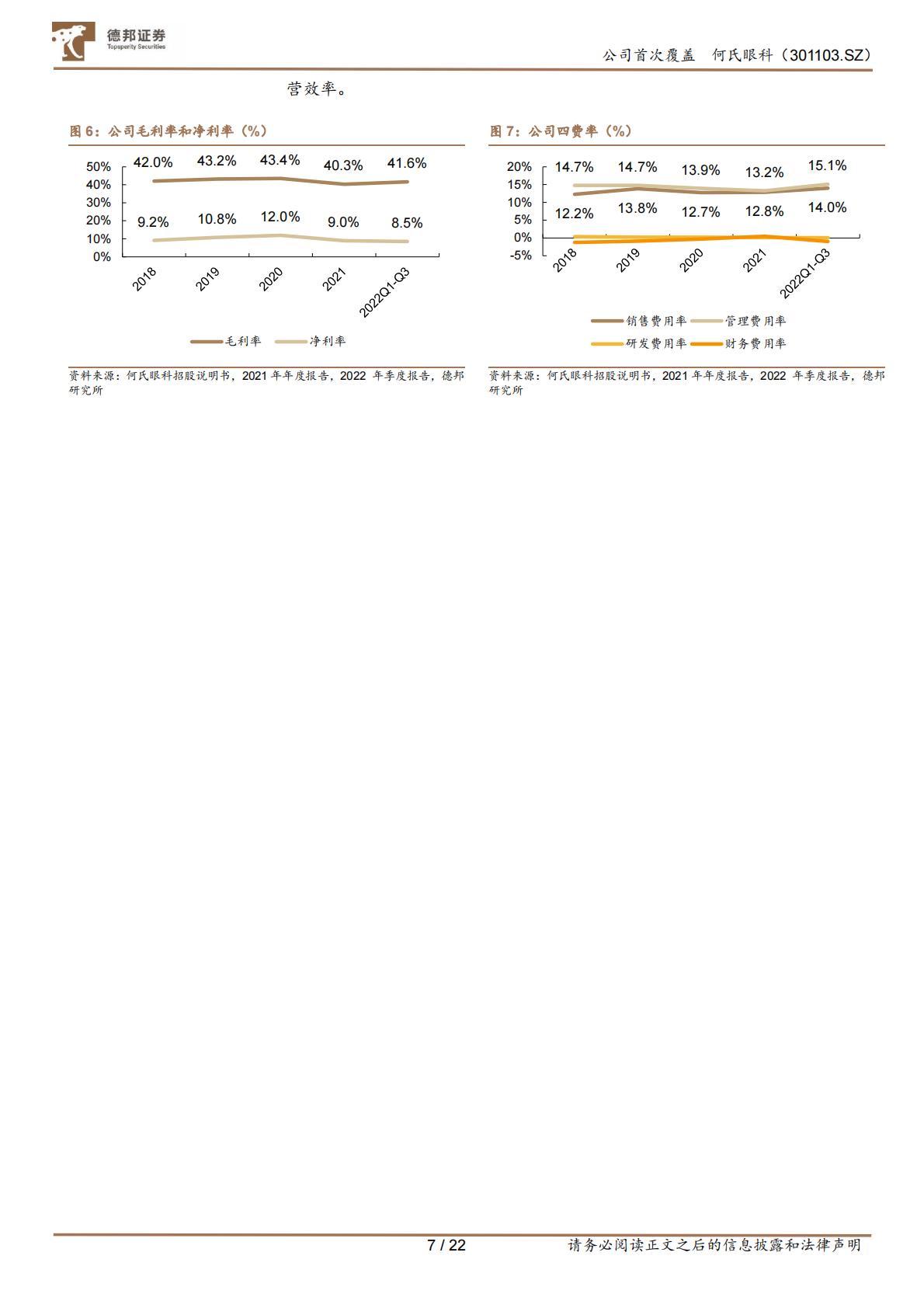 德邦证券
Topsperity Securities

公司首次覆盖 何氏眼科（301103.SZ）

营效率。

图 6：公司毛利率和净利率（%）

50%
40%
30%
20%
10%
0%

42.0% 43.2% 43.4% 40.3% 41.6%

9.2% 10.8% 12.0% 9.0% 8.5%

2018 2019 2020 2021 2022Q1-Q3

毛利率 净利率

资料来源：何氏眼科招股说明书，2021 年年度报告，2022 年季度报告，德邦研究所

图 7：公司四费率（%）

20%
15%
10%
5%
0%
-5%

14.7% 14.7% 13.9% 13.2% 15.1%

12.2% 13.8% 12.7% 12.8% 14.0%

2018 2019 2020 2021 2022Q1-Q3

销售费用率 管理费用率
研发费用率 财务费用率

资料来源：何氏眼科招股说明书，2021 年年度报告，2022 年季度报告，德邦研究所

7 / 22

请务必阅读正文之后的信息披露和法律声明